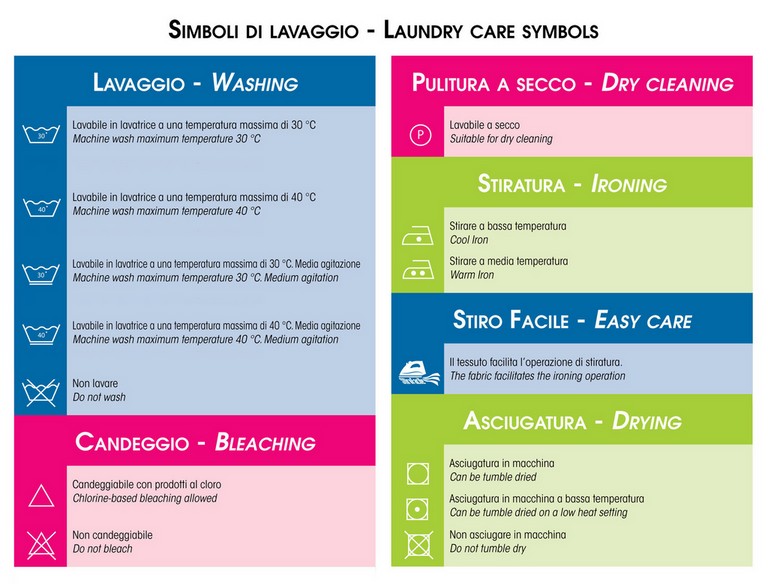 SIMBOLI DI LAVAGGIO - LAUNDRY CARE SYMBOLS

LAVAGGIO - WASHING

30°
Lavabile in lavatrice a una temperatura massima di 30 °C
Machine wash maximum temperature 30 °C

40°
Lavabile in lavatrice a una temperatura massima di 40 °C
Machine wash maximum temperature 40 °C

30°
Lavabile in lavatrice a una temperatura massima di 30 °C. Media agitazione
Machine wash maximum temperature 30 °C. Medium agitation

40°
Lavabile in lavatrice a una temperatura massima di 40 °C. Media agitazione
Machine wash maximum temperature 40 °C. Medium agitation

Non lavare
Do not wash

CANDEGGIO - BLEACHING

Candeggiabile con prodotti al cloro
Chlorine-based bleaching allowed

Non candeggiabile
Do not bleach

PULITURA A SECCO - DRY CLEANING

P
Lavabile a secco
Suitable for dry cleaning

STIRATURA - IRONING

Stirare a bassa temperatura
Cool Iron

Stirare a media temperatura
Warm Iron

STIRO FACILE - EASY CARE

Il tessuto facilita l'operazione di stiratura.
The fabric facilitates the ironing operation

ASCIUGATURA - DRYING

Asciugatura in macchina
Can be tumble dried

Asciugatura in macchina a bassa temperatura
Can be tumble dried on a low heat setting

Non asciugare in macchina
Do not tumble dry